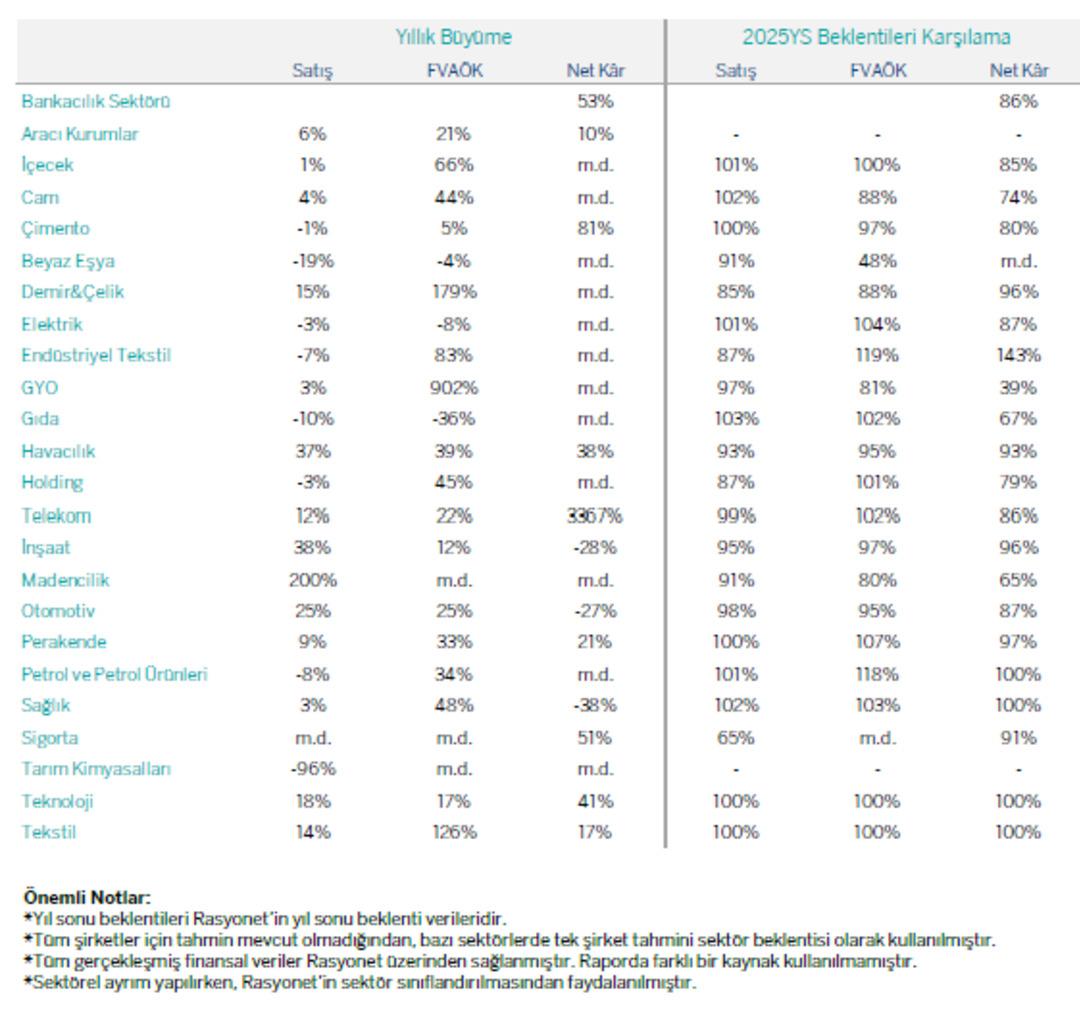 | | Yıllık Büyüme | | | 2025YS Beklentileri Karşılama | | |
|---|---|---|---|---|---|---|
| | Satış | FVAÖK | Net Kâr | Satış | FVAÖK | Net Kâr |
| Bankacılık Sektörü | | | 53% | | | 86% |
| Aracı Kurumlar | 6% | 21% | 10% | - | - | - |
| İçecek | 1% | 66% | m.d. | 101% | 100% | 85% |
| Cam | 4% | 44% | m.d. | 102% | 88% | 74% |
| Çimento | -1% | 5% | 81% | 100% | 97% | 80% |
| Beyaz Eşya | -19% | -4% | m.d. | 91% | 48% | m.d. |
| Demir&Çelik | 15% | 179% | m.d. | 85% | 88% | 96% |
| Elektrik | -3% | -8% | m.d. | 101% | 104% | 87% |
| Endüstriyel Tekstil | -7% | 83% | m.d. | 87% | 119% | 143% |
| GYO | 3% | 902% | m.d. | 97% | 81% | 39% |
| Gıda | -10% | -36% | m.d. | 103% | 102% | 67% |
| Havacılık | 37% | 39% | 38% | 93% | 95% | 93% |
| Holding | -3% | 45% | m.d. | 87% | 101% | 79% |
| Telekom | 12% | 22% | 3367% | 99% | 102% | 86% |
| İnşaat | 38% | 12% | -28% | 95% | 97% | 96% |
| Madencilik | 200% | m.d. | m.d. | 91% | 80% | 65% |
| Otomotiv | 25% | 25% | -27% | 98% | 95% | 87% |
| Perakende | 9% | 33% | 21% | 100% | 107% | 97% |
| Petrol ve Petrol Ürünleri | -8% | 34% | m.d. | 101% | 118% | 100% |
| Sağlık | 3% | 48% | -38% | 102% | 103% | 100% |
| Sigorta | m.d. | m.d. | 51% | 65% | m.d. | 91% |
| Tarım Kimyasalları | -96% | m.d. | m.d. | - | - | - |
| Teknoloji | 18% | 17% | 41% | 100% | 100% | 100% |
| Tekstil | 14% | 126% | 17% | 100% | 100% | 100% |

Önemli Notlar:
*Yıl sonu beklentileri Rasyonet'in yıl sonu beklenti verileridir.
*Tüm şirketler için tahmin mevcut olmadığından, bazı sektörlerde tek şirket tahmini sektör beklentisi olarak kullanılmıştır.
*Tüm gerçekleşmiş finansal veriler Rasyonet üzerinden sağlanmıştır. Raporda farklı bir kaynak kullanılmamıştır.
*Sektörel ayrım yapılırken, Rasyonet'in sektör sınıflandırılmasından faydalanılmıştır.